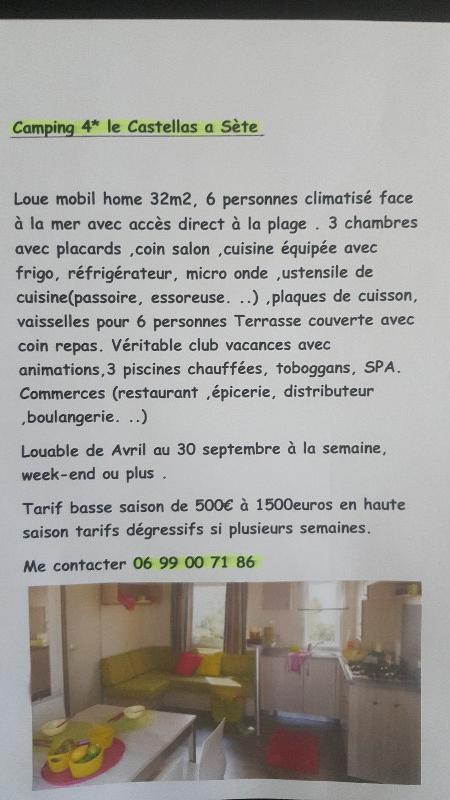 Camping 4* le Castellas a Sète

Loue mobil home 32m2, 6 personnes climatisé face à la mer avec accès direct à la plage . 3 chambres avec placards ,coin salon ,cuisine équipée avec frigo, réfrigérateur, micro onde ,ustensile de cuisine(passoire, essoreuse. ..) ,plaques de cuisson, vaisselles pour 6 personnes Terrasse couverte avec coin repas. Véritable club vacances avec animations,3 piscines chauffées, toboggans, SPA. Commerces (restaurant ,épicerie, distributeur ,boulangerie. ..)

Louable de Avril au 30 septembre à la semaine, week-end ou plus .

Tarif basse saison de 500€ à 1500euros en haute saison tarifs dégressifs si plusieurs semaines.

Me contacter 06 99 00 71 86